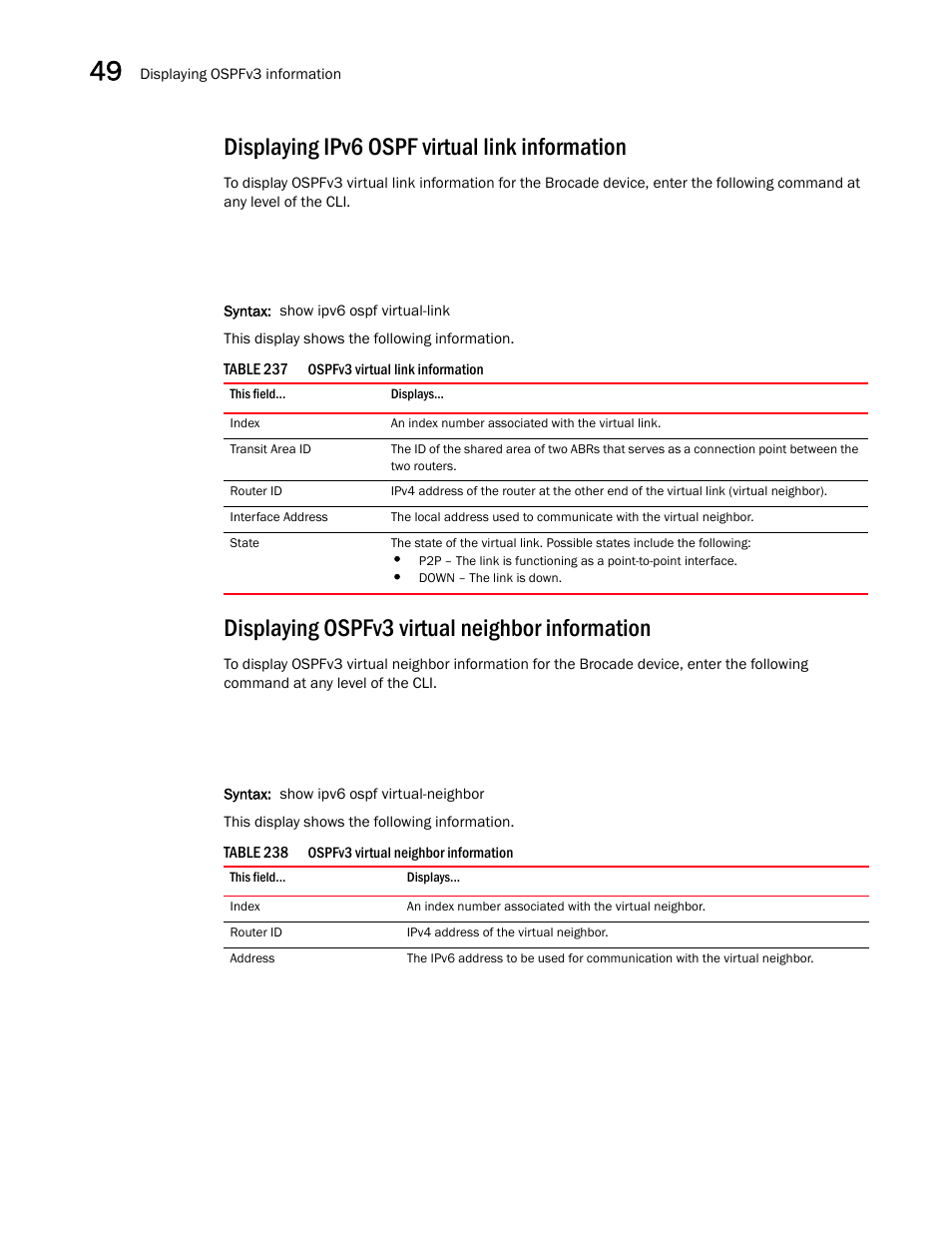 49 Displaying OSPFv3 information

Displaying IPv6 OSPF virtual link information

To display OSPFv3 virtual link information for the Brocade device, enter the following command at any level of the CLI.

Syntax: show ipv6 ospf virtual-link

This display shows the following information.

TABLE 237 OSPFv3 virtual link information

| This field... | Displays... |
|---|---|
| Index | An index number associated with the virtual link. |
| Transit Area ID | The ID of the shared area of two ABRs that serves as a connection point between the two routers. |
| Router ID | IPv4 address of the router at the other end of the virtual link (virtual neighbor). |
| Interface Address | The local address used to communicate with the virtual neighbor. |
| State | The state of the virtual link. Possible states include the following: • P2P – The link is functioning as a point-to-point interface. • DOWN – The link is down. |

Displaying OSPFv3 virtual neighbor information

To display OSPFv3 virtual neighbor information for the Brocade device, enter the following command at any level of the CLI.

Syntax: show ipv6 ospf virtual-neighbor

This display shows the following information.

TABLE 238 OSPFv3 virtual neighbor information

| This field... | Displays... |
|---|---|
| Index | An index number associated with the virtual neighbor. |
| Router ID | IPv4 address of the virtual neighbor. |
| Address | The IPv6 address to be used for communication with the virtual neighbor. |